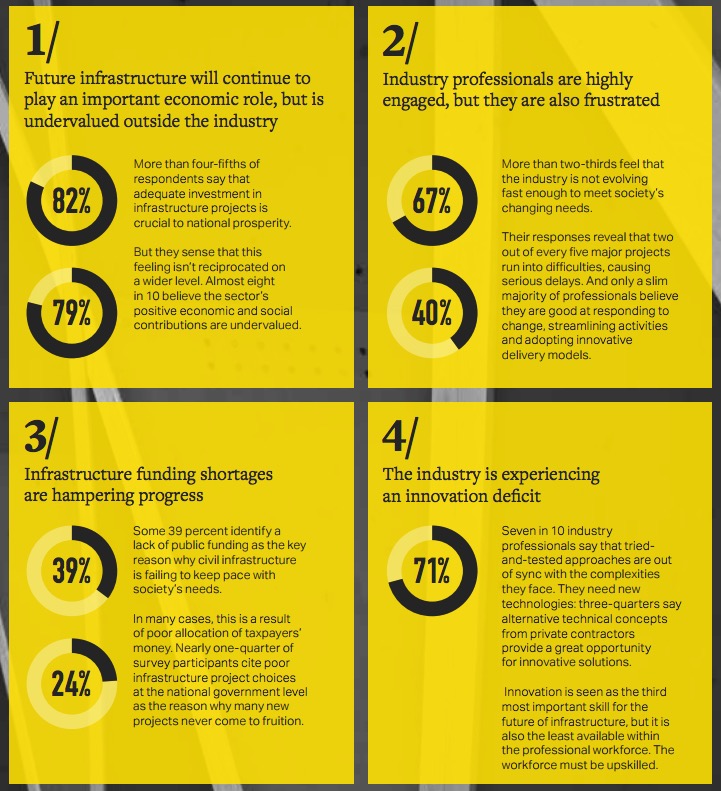 1/

Future infrastructure will continue to play an important economic role, but is undervalued outside the industry

82%

More than four-fifths of respondents say that adequate investment in infrastructure projects is crucial to national prosperity.

79%

But they sense that this feeling isn't reciprocated on a wider level. Almost eight in 10 believe the sector's positive economic and social contributions are undervalued.

2/

Industry professionals are highly engaged, but they are also frustrated

67%

More than two-thirds feel that the industry is not evolving fast enough to meet society's changing needs.

40%

Their responses reveal that two out of every five major projects run into difficulties, causing serious delays. And only a slim majority of professionals believe they are good at responding to change, streamlining activities and adopting innovative delivery models.

3/

Infrastructure funding shortages are hampering progress

39%

Some 39 percent identify a lack of public funding as the key reason why civil infrastructure is failing to keep pace with society's needs.

24%

In many cases, this is a result of poor allocation of taxpayers' money. Nearly one-quarter of survey participants cite poor infrastructure project choices at the national government level as the reason why many new projects never come to fruition.

4/

The industry is experiencing an innovation deficit

71%

Seven in 10 industry professionals say that tried-and-tested approaches are out of sync with the complexities they face. They need new technologies: three-quarters say alternative technical concepts from private contractors provide a great opportunity for innovative solutions.

Innovation is seen as the third most important skill for the future of infrastructure, but it is also the least available within the professional workforce. The workforce must be upskilled.